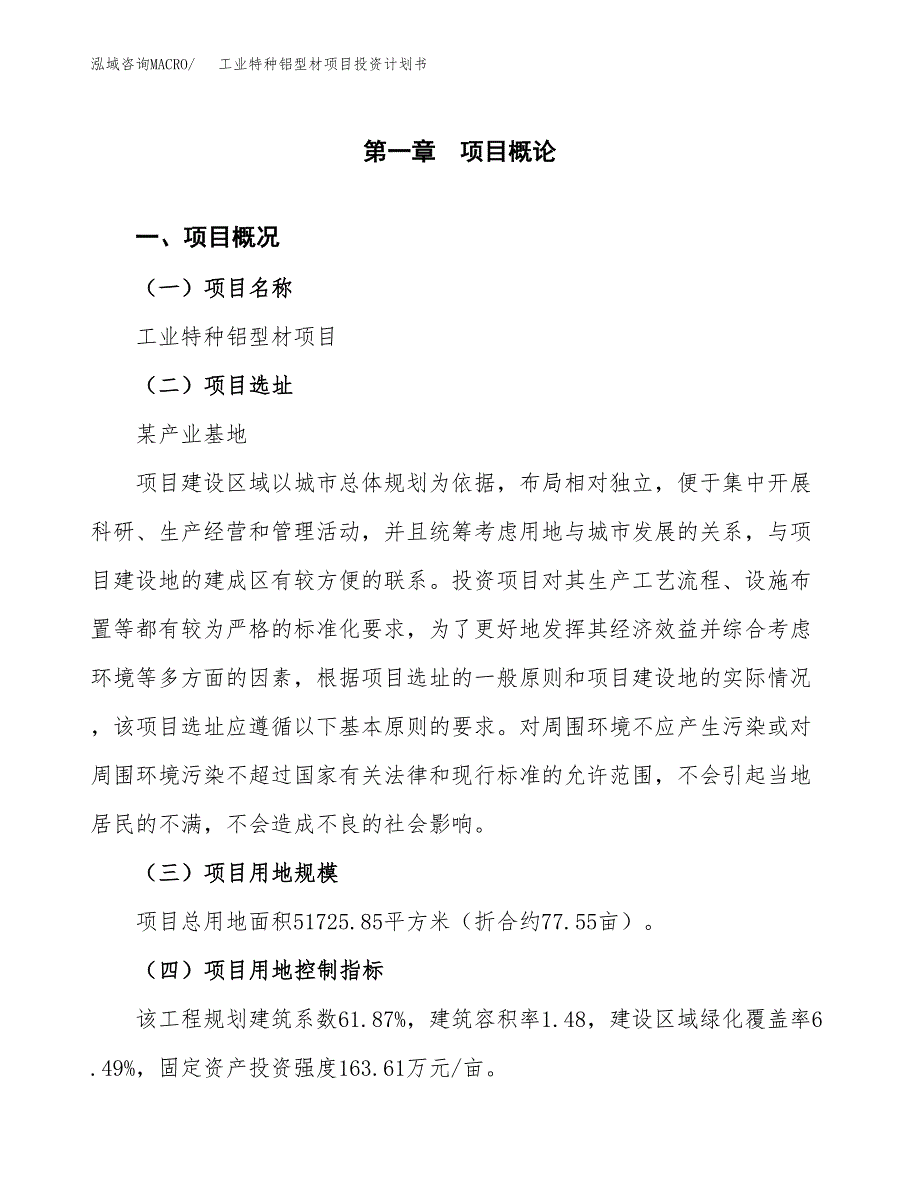 泓域咨询MACRO/　工业特种铝型材项目投资计划书

第一章　项目概论

一、项目概况

（一）项目名称

工业特种铝型材项目

（二）项目选址

某产业基地

项目建设区域以城市总体规划为依据，布局相对独立，便于集中开展科研、生产经营和管理活动，并且统筹考虑用地与城市发展的关系，与项目建设地的建成区有较方便的联系。投资项目对其生产工艺流程、设施布置等都有较为严格的标准化要求，为了更好地发挥其经济效益并综合考虑环境等多方面的因素，根据项目选址的一般原则和项目建设地的实际情况，该项目选址应遵循以下基本原则的要求。对周围环境不应产生污染或对周围环境污染不超过国家有关法律和现行标准的允许范围，不会引起当地居民的不满，不会造成不良的社会影响。

（三）项目用地规模

项目总用地面积51725.85平方米（折合约77.55亩）。

（四）项目用地控制指标

该工程规划建筑系数61.87%，建筑容积率1.48，建设区域绿化覆盖率6.49%，固定资产投资强度163.61万元/亩。